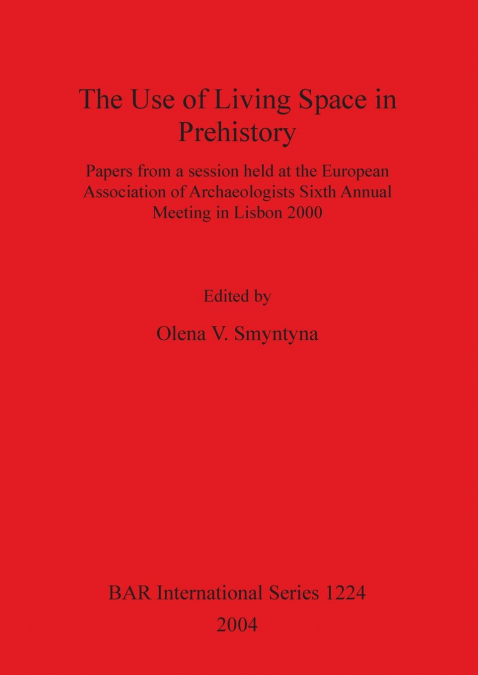 The Use of Living Space in Prehistory

Papers from a session held at the European Association of Archaeologists Sixth Annual Meeting in Lisbon 2000

Edited by

Olena V. Smyntyna

BAR International Series 1224

2004